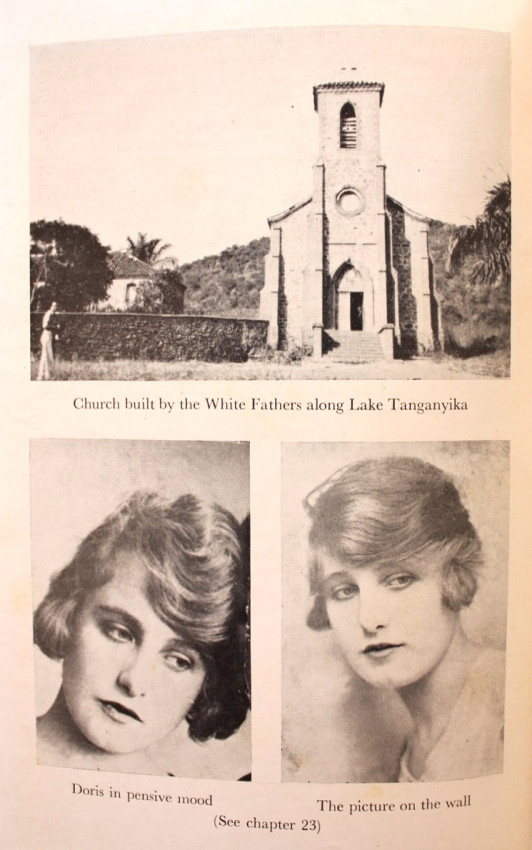 Church built by the White Fathers along Lake Tanganyika

Doris in pensive mood

The picture on the wall

(See chapter 23)